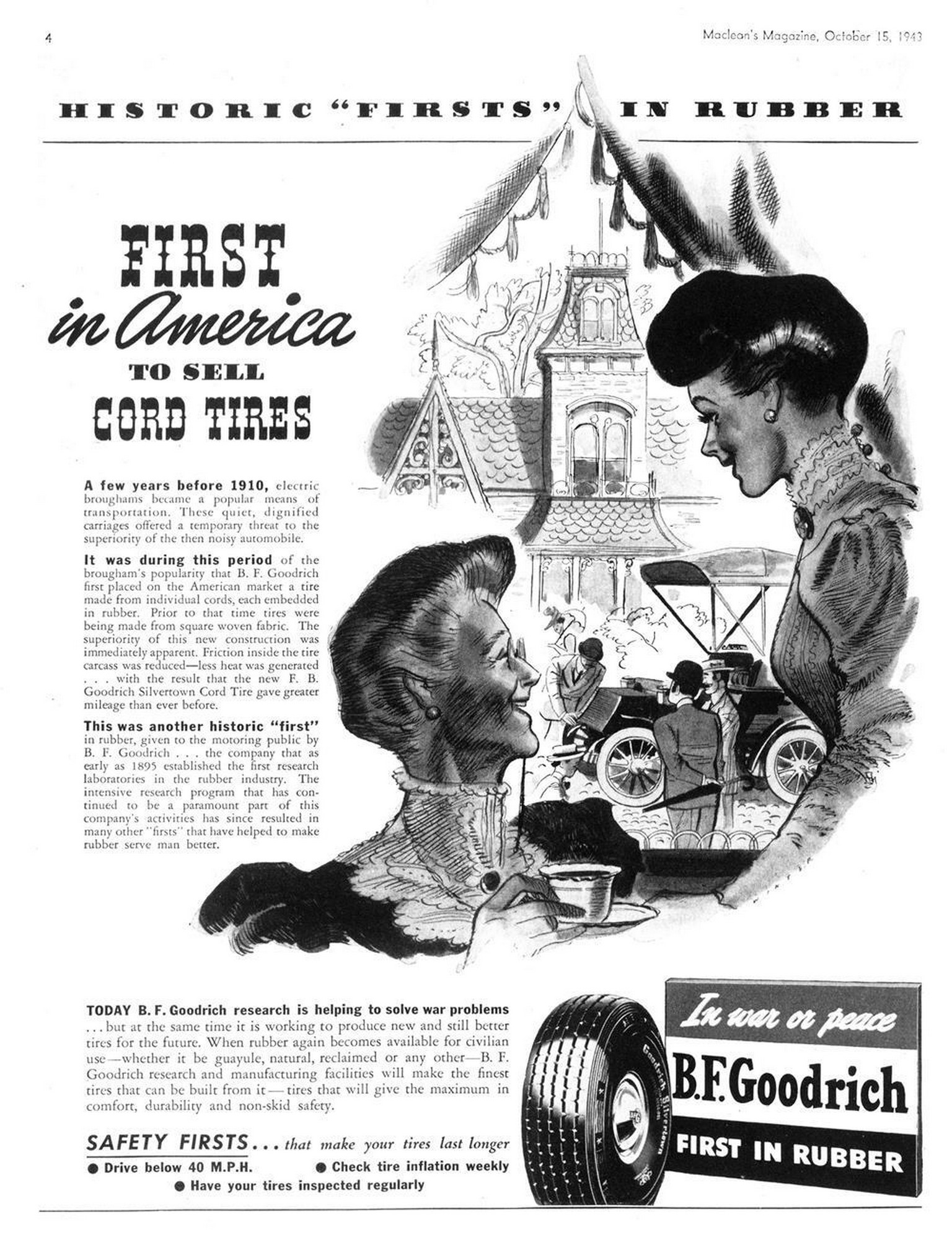 4

Maclean's Magazine, October 15, 1943

HISTORIC "FIRSTS" IN RUBBER

FIRST in America TO SELL CORD TIRES

A few years before 1910, electric broughams became a popular means of transportation. These quiet, dignified carriages offered a temporary threat to the superiority of the then noisy automobile.

It was during this period of the brougham's popularity that B. F. Goodrich first placed on the American market a tire made from individual cords, each embedded in rubber. Prior to that time tires were being made from square woven fabric. The superiority of this new construction was immediately apparent. Friction inside the tire carcass was reduced—less heat was generated . . . with the result that the new F. B. Goodrich Silvertown Cord Tire gave greater mileage than ever before.

This was another historic "first" in rubber, given to the motoring public by B. F. Goodrich . . . the company that as early as 1895 established the first research laboratories in the rubber industry. The intensive research program that has continued to be a paramount part of this company's activities has since resulted in many other "firsts" that have helped to make rubber serve man better.

TODAY B. F. Goodrich research is helping to solve war problems . . . but at the same time it is working to produce new and still better tires for the future. When rubber again becomes available for civilian use—whether it be guayule, natural, reclaimed or any other—B. F. Goodrich research and manufacturing facilities will make the finest tires that can be built from it—tires that will give the maximum in comfort, durability and non-skid safety.

SAFETY FIRSTS . . . that make your tires last longer
● Drive below 40 M.P.H. ● Check tire inflation weekly
● Have your tires inspected regularly

Goodrich Silvertown

In war or peace
B.F.Goodrich
FIRST IN RUBBER